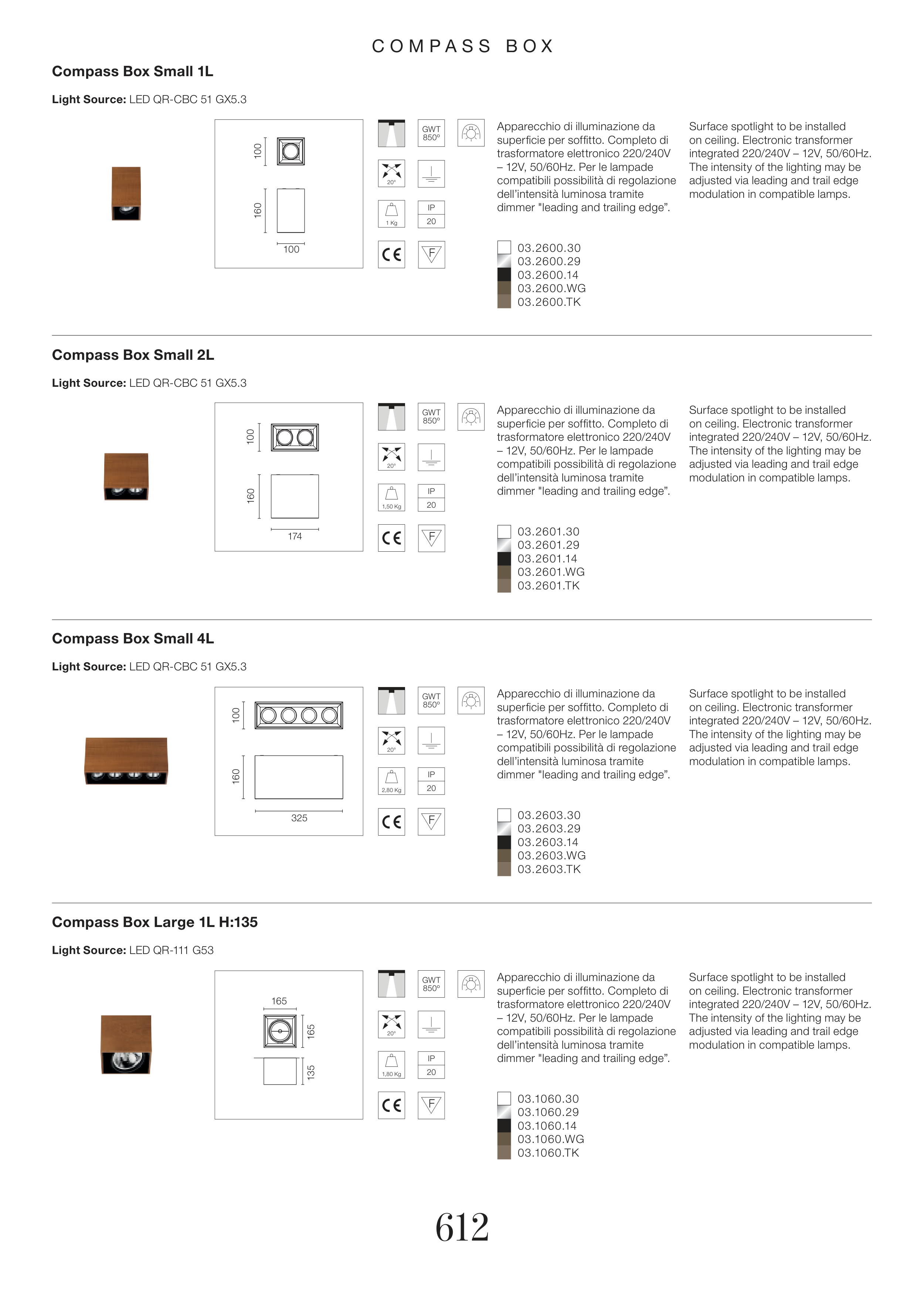 COMPASS BOX

Compass Box Small 1L

Light Source: LED QR-CBC 51 GX5.3

100
160
100

GWT 850°
20°
1 Kg
IP 20
CE
F

Apparecchio di illuminazione da superficie per soffitto. Completo di trasformatore elettronico 220/240V – 12V, 50/60Hz. Per le lampade compatibili possibilità di regolazione dell'intensità luminosa tramite dimmer "leading and trailing edge".

Surface spotlight to be installed on ceiling. Electronic transformer integrated 220/240V – 12V, 50/60Hz. The intensity of the lighting may be adjusted via leading and trail edge modulation in compatible lamps.

03.2600.30
03.2600.29
03.2600.14
03.2600.WG
03.2600.TK

Compass Box Small 2L

Light Source: LED QR-CBC 51 GX5.3

100
160
174

GWT 850°
20°
1,50 Kg
IP 20
CE
F

Apparecchio di illuminazione da superficie per soffitto. Completo di trasformatore elettronico 220/240V – 12V, 50/60Hz. Per le lampade compatibili possibilità di regolazione dell'intensità luminosa tramite dimmer "leading and trailing edge".

Surface spotlight to be installed on ceiling. Electronic transformer integrated 220/240V – 12V, 50/60Hz. The intensity of the lighting may be adjusted via leading and trail edge modulation in compatible lamps.

03.2601.30
03.2601.29
03.2601.14
03.2601.WG
03.2601.TK

Compass Box Small 4L

Light Source: LED QR-CBC 51 GX5.3

100
160
325

GWT 850°
20°
2,80 Kg
IP 20
CE
F

Apparecchio di illuminazione da superficie per soffitto. Completo di trasformatore elettronico 220/240V – 12V, 50/60Hz. Per le lampade compatibili possibilità di regolazione dell'intensità luminosa tramite dimmer "leading and trailing edge".

Surface spotlight to be installed on ceiling. Electronic transformer integrated 220/240V – 12V, 50/60Hz. The intensity of the lighting may be adjusted via leading and trail edge modulation in compatible lamps.

03.2603.30
03.2603.29
03.2603.14
03.2603.WG
03.2603.TK

Compass Box Large 1L H:135

Light Source: LED QR-111 G53

165
165
135

GWT 850°
20°
1,80 Kg
IP 20
CE
F

Apparecchio di illuminazione da superficie per soffitto. Completo di trasformatore elettronico 220/240V – 12V, 50/60Hz. Per le lampade compatibili possibilità di regolazione dell'intensità luminosa tramite dimmer "leading and trailing edge".

Surface spotlight to be installed on ceiling. Electronic transformer integrated 220/240V – 12V, 50/60Hz. The intensity of the lighting may be adjusted via leading and trail edge modulation in compatible lamps.

03.1060.30
03.1060.29
03.1060.14
03.1060.WG
03.1060.TK

612